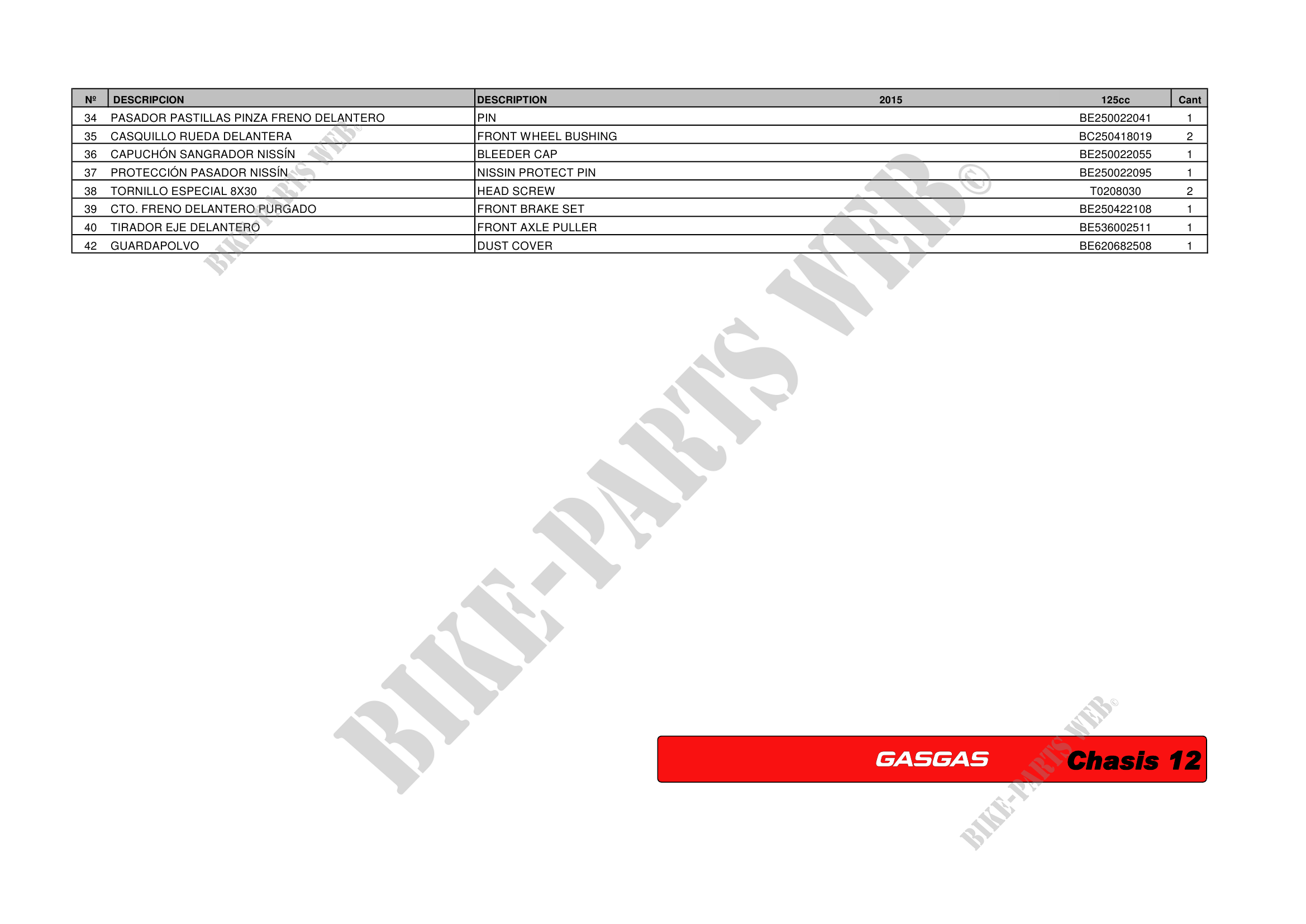 | Nº | DESCRIPCION | DESCRIPTION 2015 | 125cc | Cant |
|---|---|---|---|---|
| 34 | PASADOR PASTILLAS PINZA FRENO DELANTERO | PIN | BE250022041 | 1 |
| 35 | CASQUILLO RUEDA DELANTERA | FRONT WHEEL BUSHING | BC250418019 | 2 |
| 36 | CAPUCHÓN SANGRADOR NISSÍN | BLEEDER CAP | BE250022055 | 1 |
| 37 | PROTECCIÓN PASADOR NISSÍN | NISSIN PROTECT PIN | BE250022095 | 1 |
| 38 | TORNILLO ESPECIAL 8X30 | HEAD SCREW | T0208030 | 2 |
| 39 | CTO. FRENO DELANTERO PURGADO | FRONT BRAKE SET | BE250422108 | 1 |
| 40 | TIRADOR EJE DELANTERO | FRONT AXLE PULLER | BE536002511 | 1 |
| 42 | GUARDAPOLVO | DUST COVER | BE620682508 | 1 |

GASGAS Chasis 12

BIKE-PARTS WEB©